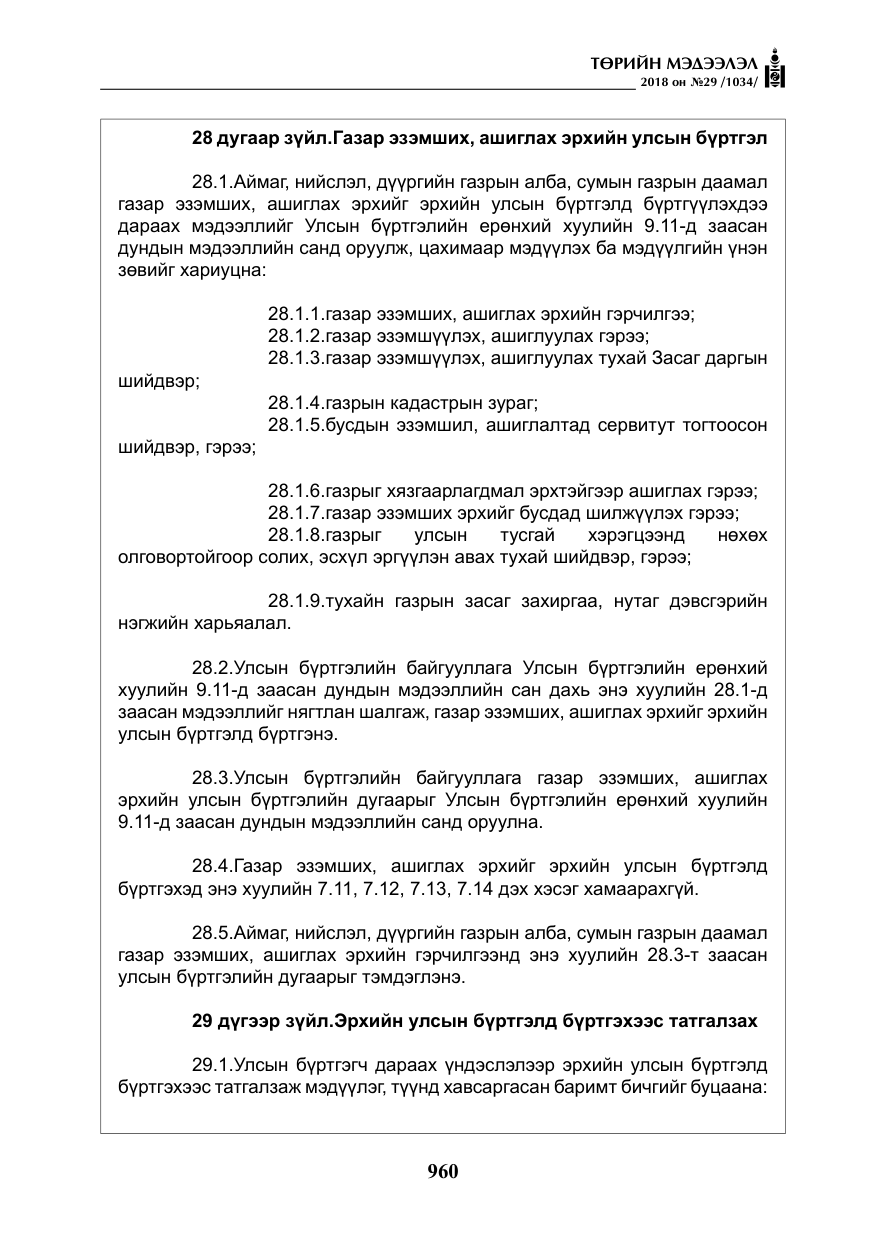 ТӨРИЙН МЭДЭЭЛЭЛ
2018 он №29 /1034/

28 дугаар зүйл.Газар эзэмших, ашиглах эрхийн улсын бүртгэл

28.1.Аймаг, нийслэл, дүүргийн газрын алба, сумын газрын даамал газар эзэмших, ашиглах эрхийг эрхийн улсын бүртгэлд бүртгүүлэхдээ дараах мэдээллийг Улсын бүртгэлийн ерөнхий хуулийн 9.11-д заасан дундын мэдээллийн санд оруулж, цахимаар мэдүүлэх ба мэдүүлгийн үнэн зөвийг хариуцна:

28.1.1.газар эзэмших, ашиглах эрхийн гэрчилгээ;
28.1.2.газар эзэмшүүлэх, ашиглуулах гэрээ;
28.1.3.газар эзэмшүүлэх, ашиглуулах тухай Засаг даргын шийдвэр;
28.1.4.газрын кадастрын зураг;
28.1.5.бусдын эзэмшил, ашиглалтад сервитут тогтоосон шийдвэр, гэрээ;

28.1.6.газрыг хязгаарлагдмал эрхтэйгээр ашиглах гэрээ;
28.1.7.газар эзэмших эрхийг бусдад шилжүүлэх гэрээ;
28.1.8.газрыг улсын тусгай хэрэгцээнд нөхөх олговортойгоор солих, эсхүл эргүүлэн авах тухай шийдвэр, гэрээ;

28.1.9.тухайн газрын засаг захиргаа, нутаг дэвсгэрийн нэгжийн харьяалал.

28.2.Улсын бүртгэлийн байгууллага Улсын бүртгэлийн ерөнхий хуулийн 9.11-д заасан дундын мэдээллийн сан дахь энэ хуулийн 28.1-д заасан мэдээллийг нягтлан шалгаж, газар эзэмших, ашиглах эрхийг эрхийн улсын бүртгэлд бүртгэнэ.

28.3.Улсын бүртгэлийн байгууллага газар эзэмших, ашиглах эрхийн улсын бүртгэлийн дугаарыг Улсын бүртгэлийн ерөнхий хуулийн 9.11-д заасан дундын мэдээллийн санд оруулна.

28.4.Газар эзэмших, ашиглах эрхийг эрхийн улсын бүртгэлд бүртгэхэд энэ хуулийн 7.11, 7.12, 7.13, 7.14 дэх хэсэг хамаарахгүй.

28.5.Аймаг, нийслэл, дүүргийн газрын алба, сумын газрын даамал газар эзэмших, ашиглах эрхийн гэрчилгээнд энэ хуулийн 28.3-т заасан улсын бүртгэлийн дугаарыг тэмдэглэнэ.

29 дүгээр зүйл.Эрхийн улсын бүртгэлд бүртгэхээс татгалзах

29.1.Улсын бүртгэгч дараах үндэслэлээр эрхийн улсын бүртгэлд бүртгэхээс татгалзаж мэдүүлэг, түүнд хавсаргасан баримт бичгийг буцаана:

960